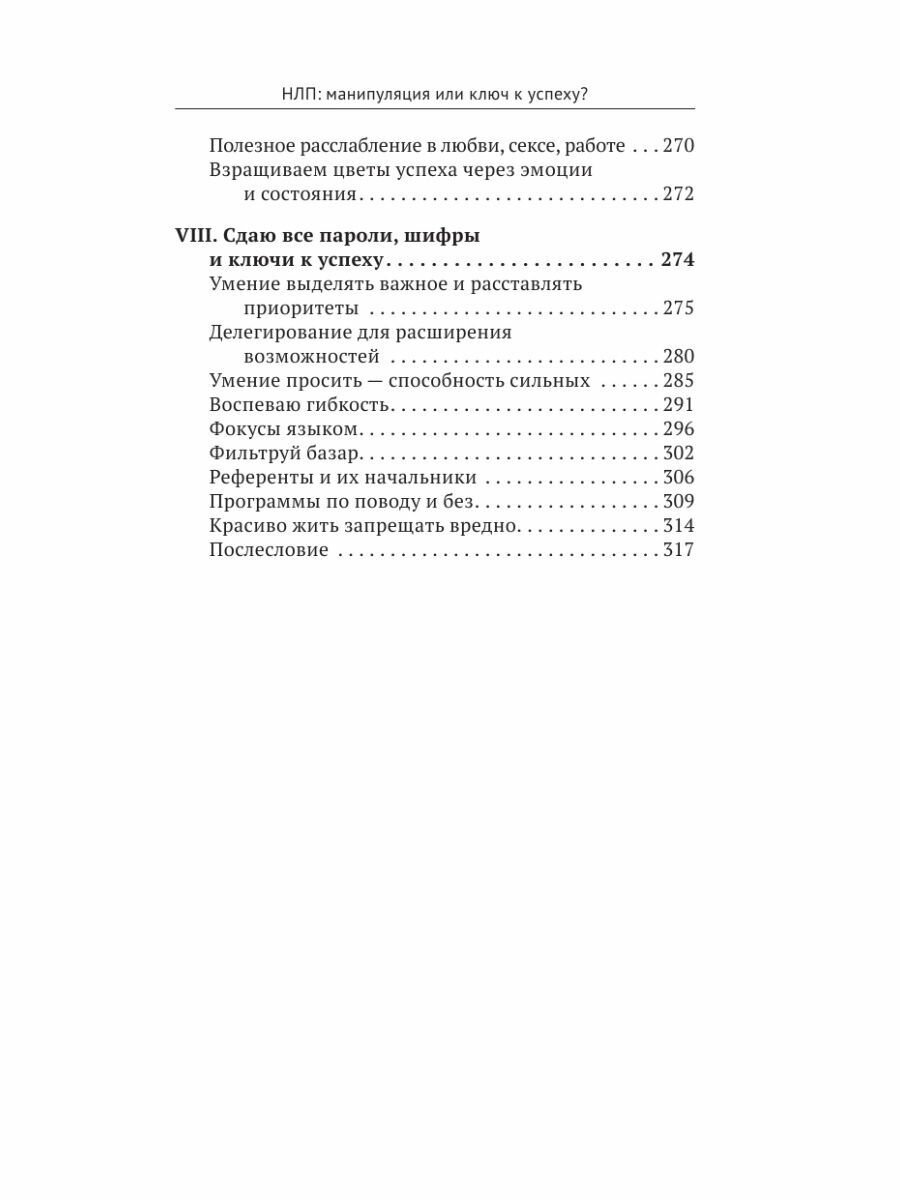 НЛП: манипуляция или ключ к успеху?

Полезное расслабление в любви, сексе, работе . . . 270
Взращиваем цветы успеха через эмоции и состояния . . . 272

VIII. Сдаю все пароли, шифры и ключи к успеху . . . 274
Умение выделять важное и расставлять приоритеты . . . 275
Делегирование для расширения возможностей . . . 280
Умение просить — способность сильных . . . 285
Воспеваю гибкость . . . 291
Фокусы языком . . . 296
Фильтруй базар . . . 302
Референты и их начальники . . . 306
Программы по поводу и без . . . 309
Красиво жить запрещать вредно . . . 314
Послесловие . . . 317